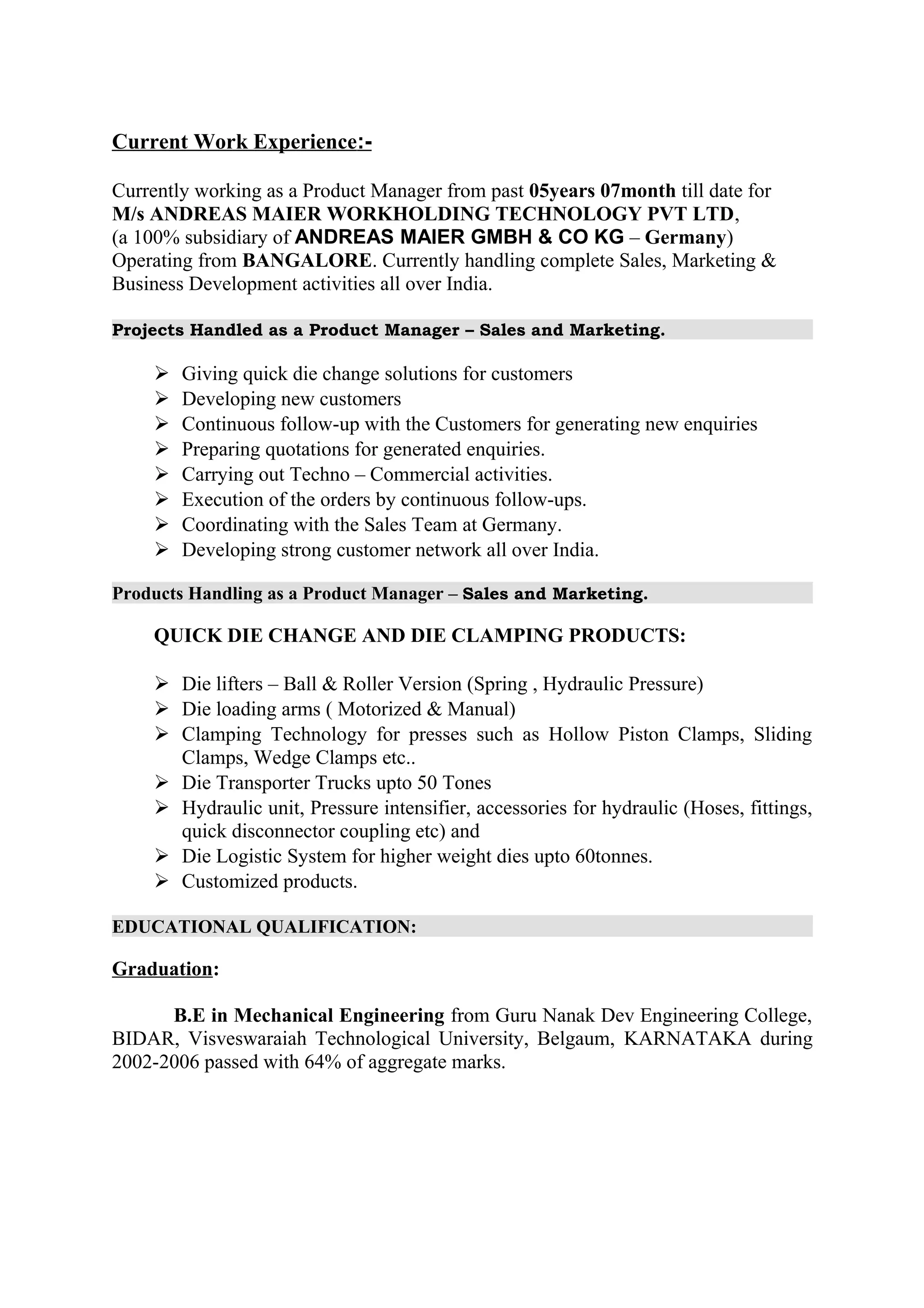 Current Work Experience:-

Currently working as a Product Manager from past 05years 07month till date for M/s ANDREAS MAIER WORKHOLDING TECHNOLOGY PVT LTD, (a 100% subsidiary of ANDREAS MAIER GMBH & CO KG – Germany) Operating from BANGALORE. Currently handling complete Sales, Marketing & Business Development activities all over India.

Projects Handled as a Product Manager – Sales and Marketing.

➢ Giving quick die change solutions for customers
➢ Developing new customers
➢ Continuous follow-up with the Customers for generating new enquiries
➢ Preparing quotations for generated enquiries.
➢ Carrying out Techno – Commercial activities.
➢ Execution of the orders by continuous follow-ups.
➢ Coordinating with the Sales Team at Germany.
➢ Developing strong customer network all over India.

Products Handling as a Product Manager – Sales and Marketing.

QUICK DIE CHANGE AND DIE CLAMPING PRODUCTS:

➢ Die lifters – Ball & Roller Version (Spring , Hydraulic Pressure)
➢ Die loading arms ( Motorized & Manual)
➢ Clamping Technology for presses such as Hollow Piston Clamps, Sliding Clamps, Wedge Clamps etc..
➢ Die Transporter Trucks upto 50 Tones
➢ Hydraulic unit, Pressure intensifier, accessories for hydraulic (Hoses, fittings, quick disconnector coupling etc) and
➢ Die Logistic System for higher weight dies upto 60tonnes.
➢ Customized products.

EDUCATIONAL QUALIFICATION:

Graduation:

B.E in Mechanical Engineering from Guru Nanak Dev Engineering College, BIDAR, Visveswaraiah Technological University, Belgaum, KARNATAKA during 2002-2006 passed with 64% of aggregate marks.